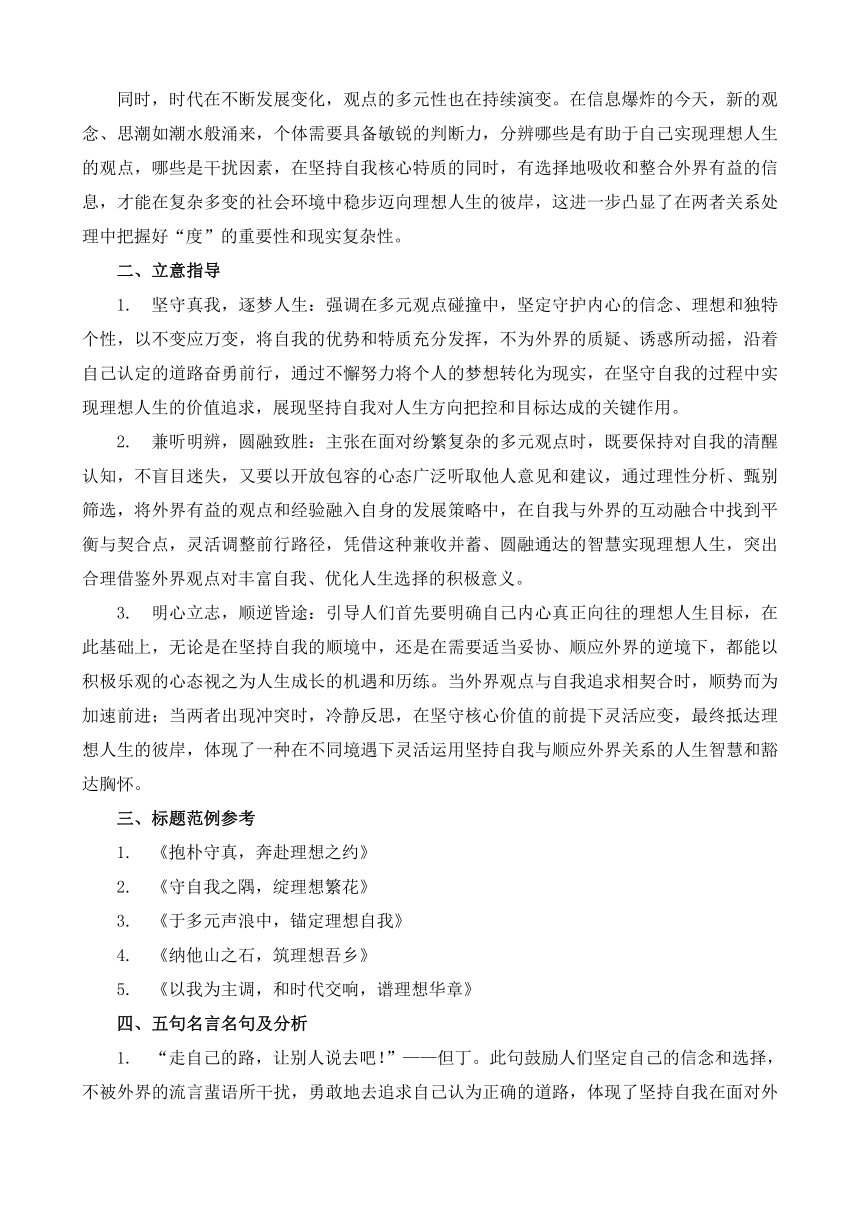 同时，时代在不断发展变化，观点的多元性也在持续演变。在信息爆炸的今天，新的观念、思潮如潮水般涌来，个体需要具备敏锐的判断力，分辨哪些是有助于自己实现理想人生的观点，哪些是干扰因素，在坚持自我核心特质的同时，有选择地吸收和整合外界有益的信息，才能在复杂多变的社会环境中稳步迈向理想人生的彼岸，这进一步凸显了在两者关系处理中把握好“度”的重要性和现实复杂性。

二、立意指导

1. 坚守真我，逐梦人生：强调在多元观点碰撞中，坚定守护内心的信念、理想和独特个性，以不变应万变，将自我的优势和特质充分发挥，不为外界的质疑、诱惑所动摇，沿着自己认定的道路奋勇前行，通过不懈努力将个人的梦想转化为现实，在坚守自我的过程中实现理想人生的价值追求，展现坚持自我对人生方向把控和目标达成的关键作用。

2. 兼听明辨，圆融致胜：主张在面对纷繁复杂的多元观点时，既要保持对自我的清醒认知，不盲目迷失，又要以开放包容的心态广泛听取他人意见和建议，通过理性分析、甄别筛选，将外界有益的观点和经验融入自身的发展策略中，在自我与外界的互动融合中找到平衡与契合点，灵活调整前行路径，凭借这种兼收并蓄、圆融通达的智慧实现理想人生，突出合理借鉴外界观点对丰富自我、优化人生选择的积极意义。

3. 明心立志，顺逆皆途：引导人们首先要明确自己内心真正向往的理想人生目标，在此基础上，无论是在坚持自我的顺境中，还是在需要适当妥协、顺应外界的逆境下，都能以积极乐观的心态视之为人生成长的机遇和历练。当外界观点与自我追求相契合时，顺势而为加速前进；当两者出现冲突时，冷静反思，在坚守核心价值的前提下灵活应变，最终抵达理想人生的彼岸，体现了一种在不同境遇下灵活运用坚持自我与顺应外界关系的人生智慧和豁达胸怀。

三、标题范例参考

1. 《抱朴守真，奔赴理想之约》

2. 《守自我之隅，绽理想繁花》

3. 《于多元声浪中，锚定理想自我》

4. 《纳他山之石，筑理想吾乡》

5. 《以我为主调，和时代交响，谱理想华章》

四、五句名言名句及分析

1. “走自己的路，让别人说去吧！”——但丁。此句鼓励人们坚定自己的信念和选择，不被外界的流言蜚语所干扰，勇敢地去追求自己认为正确的道路，体现了坚持自我在面对外